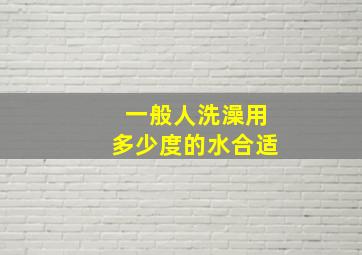 一般人洗澡用
多少度的水合适